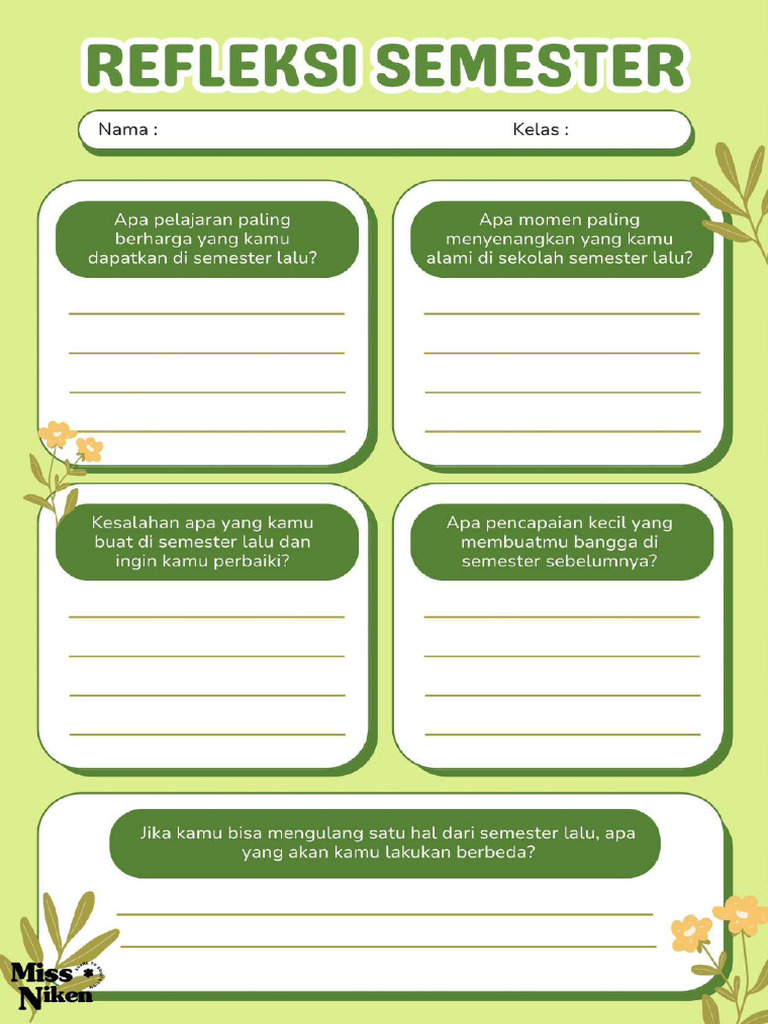 REFLEKSI SEMESTER

Nama :

Kelas :

Apa pelajaran paling berharga yang kamu dapatkan di semester lalu?

Apa momen paling menyenangkan yang kamu alami di sekolah semester lalu?

Kesalahan apa yang kamu buat di semester lalu dan ingin kamu perbaiki?

Apa pencapaian kecil yang membuatmu bangga di semester sebelumnya?

Jika kamu bisa mengulang satu hal dari semester lalu, apa yang akan kamu lakukan berbeda?

Miss Niken